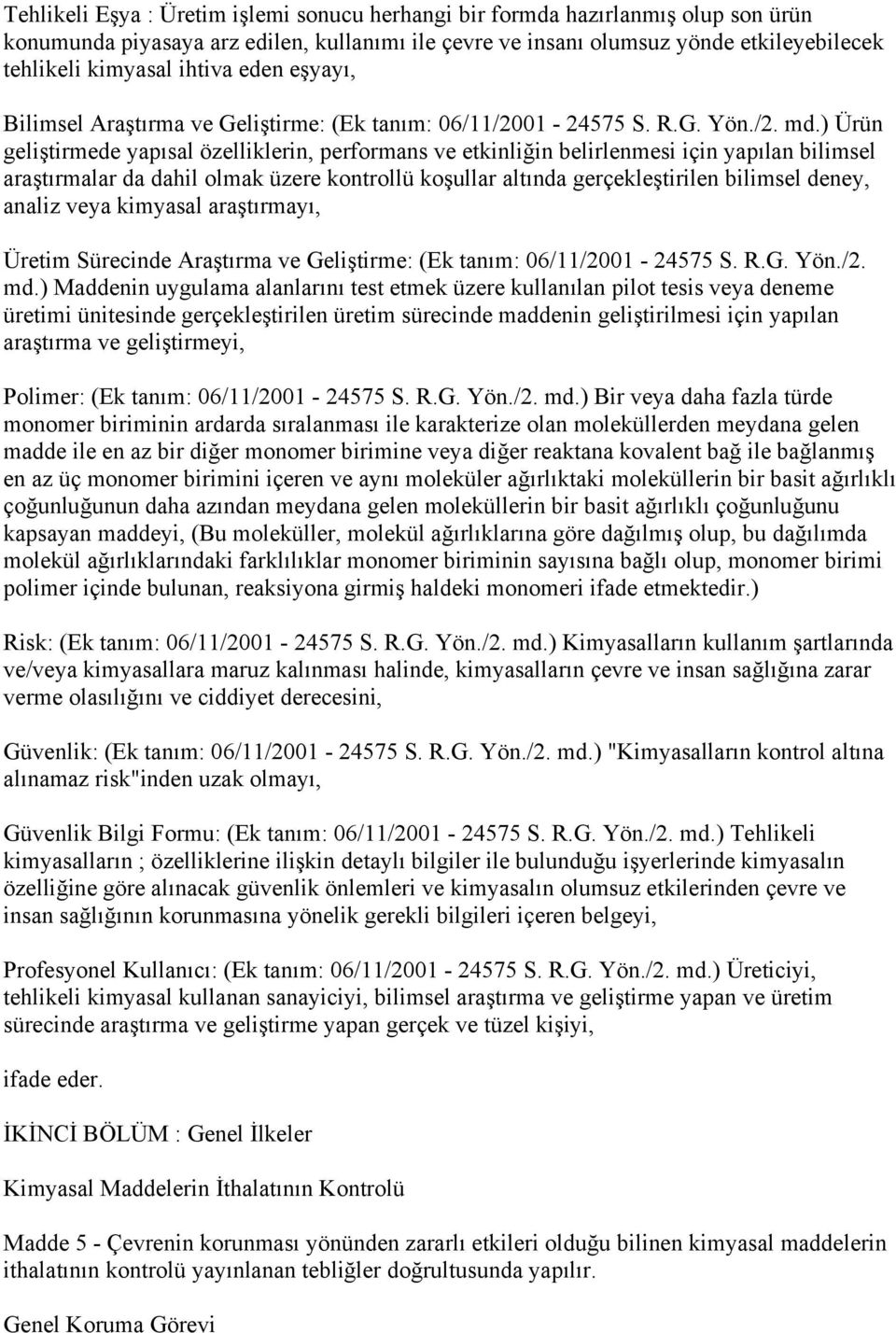 Tehlikeli Eşya : Üretim işlemi sonucu herhangi bir formda hazırlanmış olup son ürün konumunda piyasaya arz edilen, kullanımı ile çevre ve insanı olumsuz yönde etkileyebilecek tehlikeli kimyasal ihtiva eden eşyayı,

Bilimsel Araştırma ve Geliştirme: (Ek tanım: 06/11/2001 - 24575 S. R.G. Yön./2. md.) Ürün geliştirmede yapısal özelliklerin, performans ve etkinliğin belirlenmesi için yapılan bilimsel araştırmalar da dahil olmak üzere kontrollü koşullar altında gerçekleştirilen bilimsel deney, analiz veya kimyasal araştırmayı,

Üretim Sürecinde Araştırma ve Geliştirme: (Ek tanım: 06/11/2001 - 24575 S. R.G. Yön./2. md.) Maddenin uygulama alanlarını test etmek üzere kullanılan pilot tesis veya deneme üretimi ünitesinde gerçekleştirilen üretim sürecinde maddenin geliştirilmesi için yapılan araştırma ve geliştirmeyi,

Polimer: (Ek tanım: 06/11/2001 - 24575 S. R.G. Yön./2. md.) Bir veya daha fazla türde monomer biriminin ardarda sıralanması ile karakterize olan moleküllerden meydana gelen madde ile en az bir diğer monomer birimine veya diğer reaktana kovalent bağ ile bağlanmış en az üç monomer birimini içeren ve aynı moleküler ağırlıktaki moleküllerin bir basit ağırlıklı çoğunluğunun daha azından meydana gelen moleküllerin bir basit ağırlıklı çoğunluğunu kapsayan maddeyi, (Bu moleküller, molekül ağırlıklarına göre dağılmış olup, bu dağılımda molekül ağırlıklarındaki farklılıklar monomer biriminin sayısına bağlı olup, monomer birimi polimer içinde bulunan, reaksiyona girmiş haldeki monomeri ifade etmektedir.)

Risk: (Ek tanım: 06/11/2001 - 24575 S. R.G. Yön./2. md.) Kimyasalların kullanım şartlarında ve/veya kimyasallara maruz kalınması halinde, kimyasalların çevre ve insan sağlığına zarar verme olasılığını ve ciddiyet derecesini,

Güvenlik: (Ek tanım: 06/11/2001 - 24575 S. R.G. Yön./2. md.) "Kimyasalların kontrol altına alınamaz risk"inden uzak olmayı,

Güvenlik Bilgi Formu: (Ek tanım: 06/11/2001 - 24575 S. R.G. Yön./2. md.) Tehlikeli kimyasalların ; özelliklerine ilişkin detaylı bilgiler ile bulunduğu işyerlerinde kimyasalın özelliğine göre alınacak güvenlik önlemleri ve kimyasalın olumsuz etkilerinden çevre ve insan sağlığının korunmasına yönelik gerekli bilgileri içeren belgeyi,

Profesyonel Kullanıcı: (Ek tanım: 06/11/2001 - 24575 S. R.G. Yön./2. md.) Üreticiyi, tehlikeli kimyasal kullanan sanayiciyi, bilimsel araştırma ve geliştirme yapan ve üretim sürecinde araştırma ve geliştirme yapan gerçek ve tüzel kişiyi,

ifade eder.

İKİNCİ BÖLÜM : Genel İlkeler

Kimyasal Maddelerin İthalatının Kontrolü

Madde 5 - Çevrenin korunması yönünden zararlı etkileri olduğu bilinen kimyasal maddelerin ithalatının kontrolü yayınlanan tebliğler doğrultusunda yapılır.

Genel Koruma Görevi